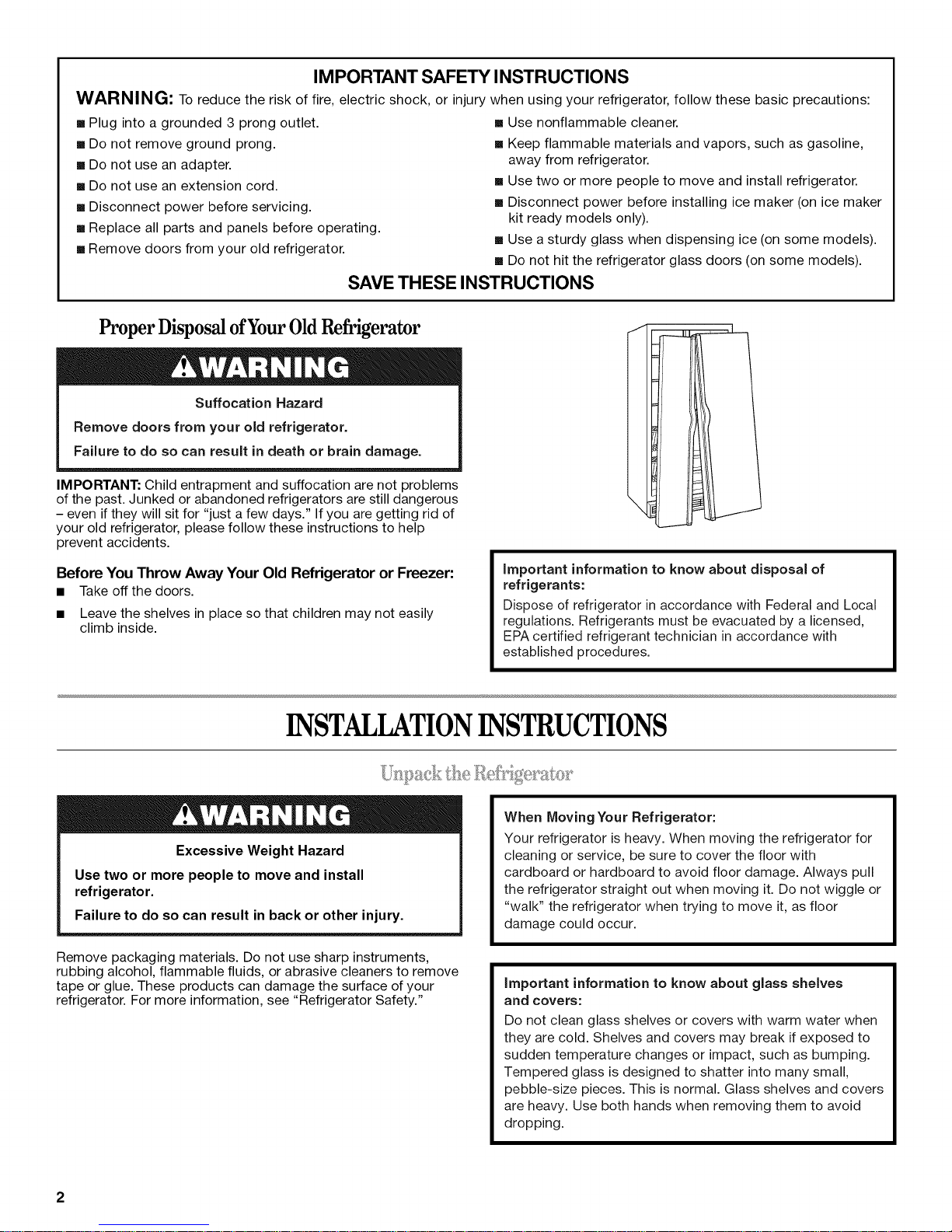 IMPORTANT SAFETY INSTRUCTIONS

WARNING: To reduce the risk of fire, electric shock, or injury when using your refrigerator, follow these basic precautions:

■ Plug into a grounded 3 prong outlet.
■ Do not remove ground prong.
■ Do not use an adapter.
■ Do not use an extension cord.
■ Disconnect power before servicing.
■ Replace all parts and panels before operating.
■ Remove doors from your old refrigerator.

■ Use nonflammable cleaner.
■ Keep flammable materials and vapors, such as gasoline, away from refrigerator.
■ Use two or more people to move and install refrigerator.
■ Disconnect power before installing ice maker (on ice maker kit ready models only).
■ Use a sturdy glass when dispensing ice (on some models).
■ Do not hit the refrigerator glass doors (on some models).

SAVE THESE INSTRUCTIONS

Proper Disposal of Your Old Refrigerator

⚠WARNING

Suffocation Hazard

Remove doors from your old refrigerator.

Failure to do so can result in death or brain damage.

IMPORTANT: Child entrapment and suffocation are not problems of the past. Junked or abandoned refrigerators are still dangerous – even if they will sit for "just a few days." If you are getting rid of your old refrigerator, please follow these instructions to help prevent accidents.

Before You Throw Away Your Old Refrigerator or Freezer:
■ Take off the doors.
■ Leave the shelves in place so that children may not easily climb inside.

Important information to know about disposal of refrigerants:
Dispose of refrigerator in accordance with Federal and Local regulations. Refrigerants must be evacuated by a licensed, EPA certified refrigerant technician in accordance with established procedures.

INSTALLATION INSTRUCTIONS

Unpack the Refrigerator

⚠WARNING

Excessive Weight Hazard

Use two or more people to move and install refrigerator.

Failure to do so can result in back or other injury.

Remove packaging materials. Do not use sharp instruments, rubbing alcohol, flammable fluids, or abrasive cleaners to remove tape or glue. These products can damage the surface of your refrigerator. For more information, see "Refrigerator Safety."

When Moving Your Refrigerator:
Your refrigerator is heavy. When moving the refrigerator for cleaning or service, be sure to cover the floor with cardboard or hardboard to avoid floor damage. Always pull the refrigerator straight out when moving it. Do not wiggle or "walk" the refrigerator when trying to move it, as floor damage could occur.

Important information to know about glass shelves and covers:
Do not clean glass shelves or covers with warm water when they are cold. Shelves and covers may break if exposed to sudden temperature changes or impact, such as bumping. Tempered glass is designed to shatter into many small, pebble-size pieces. This is normal. Glass shelves and covers are heavy. Use both hands when removing them to avoid dropping.

2